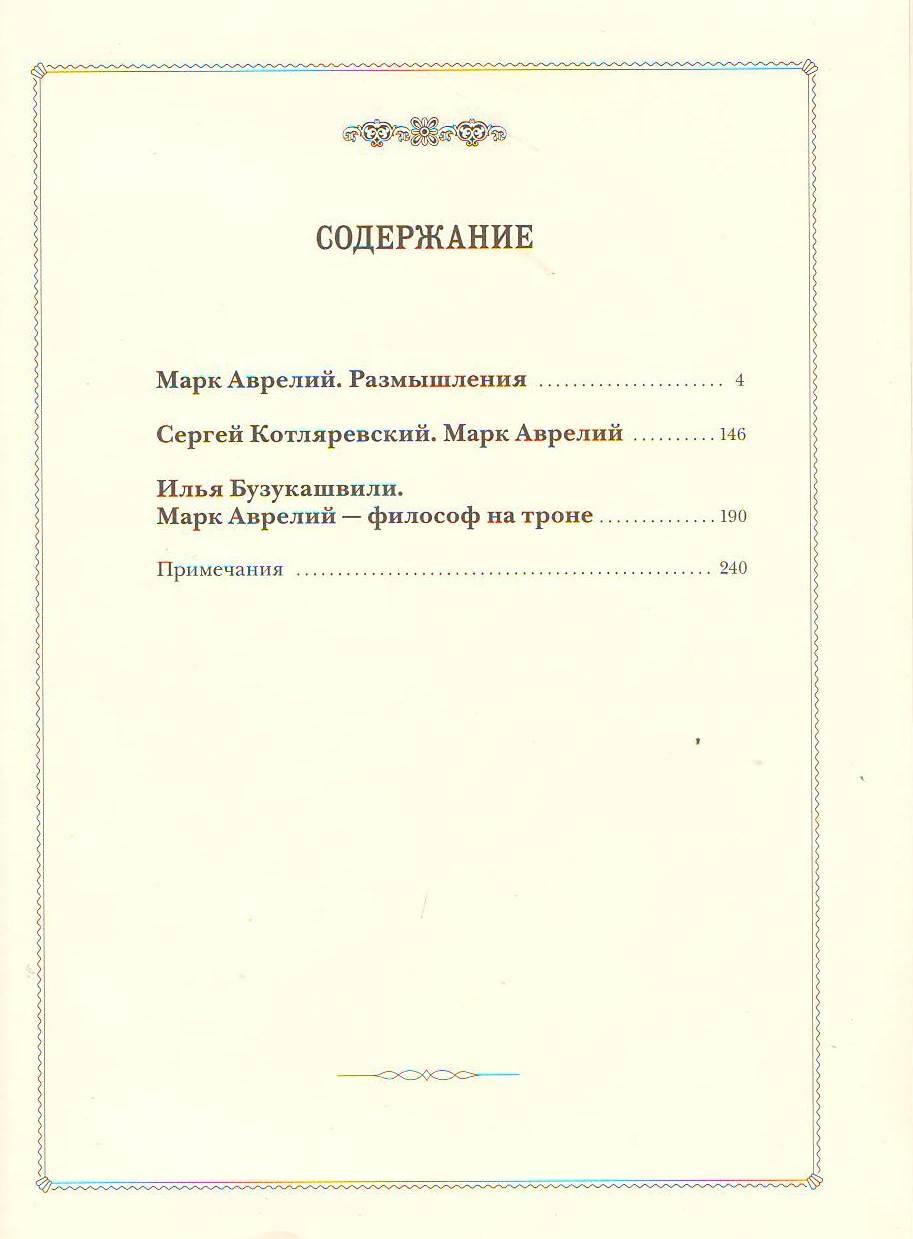 СОДЕРЖАНИЕ

Марк Аврелий. Размышления 4

Сергей Котляревский. Марк Аврелий 146

Илья Бузукашвили.
Марк Аврелий — философ на троне 190

Примечания 240